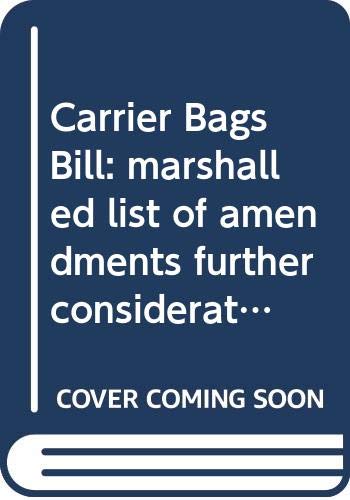 Carrier Bags Bill: marshalled list of amendments further considerat…

COVER COMING SOON